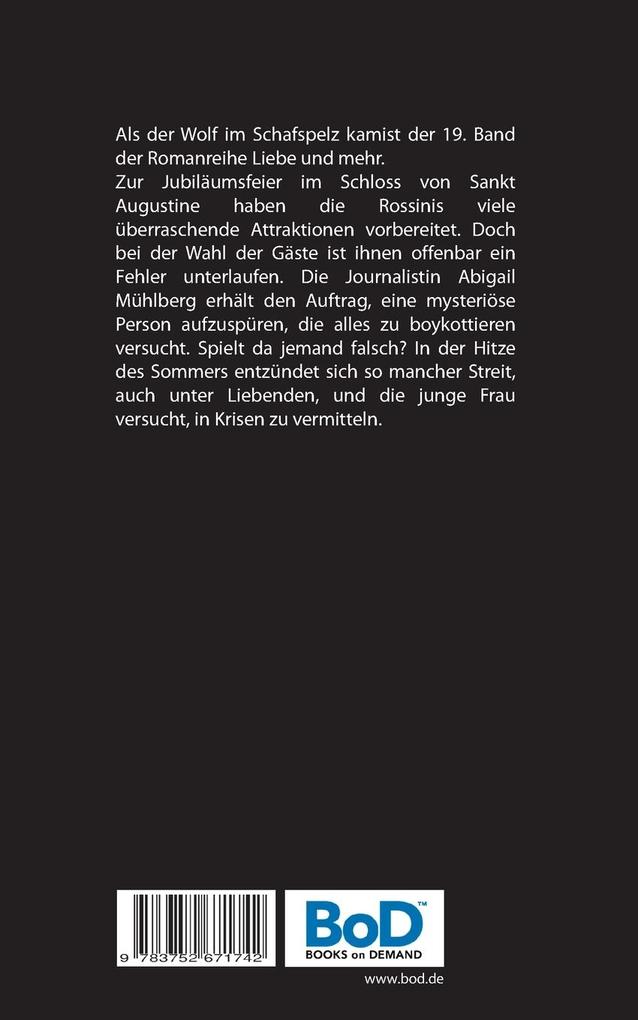 Als der Wolf im Schafspelz kamist der 19. Band der Romanreihe Liebe und mehr.
Zur Jubiläumsfeier im Schloss von Sankt Augustine haben die Rossinis viele überraschende Attraktionen vorbereitet. Doch bei der Wahl der Gäste ist ihnen offenbar ein Fehler unterlaufen. Die Journalistin Abigail Mühlberg erhält den Auftrag, eine mysteriöse Person aufzuspüren, die alles zu boykottieren versucht. Spielt da jemand falsch? In der Hitze des Sommers entzündet sich so mancher Streit, auch unter Liebenden, und die junge Frau versucht, in Krisen zu vermitteln.

9 783752 671742

BoD™
BOOKS on DEMAND

www.bod.de